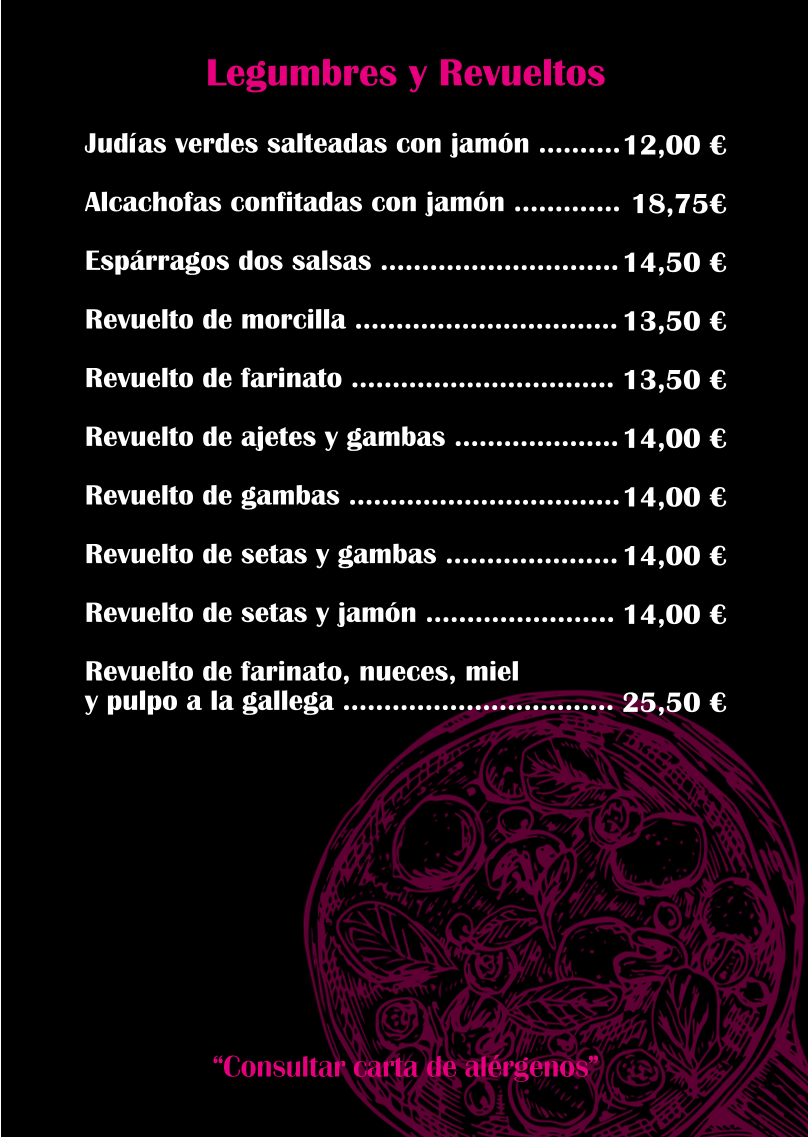 Legumbres y Revueltos

Judías verdes salteadas con jamón ..........12,00 €

Alcachofas confitadas con jamón ............. 18,75€

Espárragos dos salsas .............................14,50 €

Revuelto de morcilla ................................13,50 €

Revuelto de farinato ................................ 13,50 €

Revuelto de ajetes y gambas ....................14,00 €

Revuelto de gambas .................................14,00 €

Revuelto de setas y gambas .....................14,00 €

Revuelto de setas y jamón ....................... 14,00 €

Revuelto de farinato, nueces, miel y pulpo a la gallega ................................ 25,50 €

“Consultar carta de alérgenos”